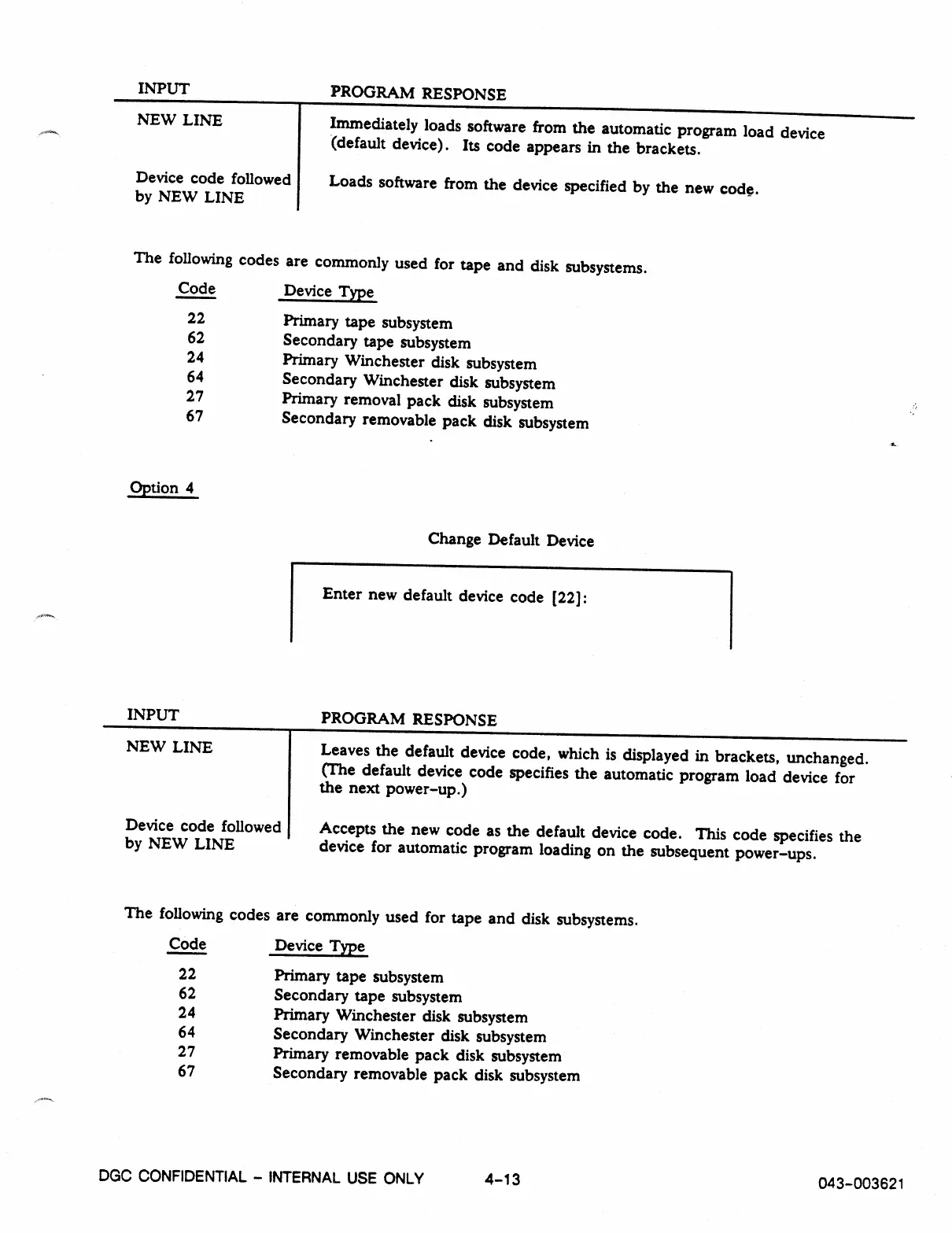 | INPUT | PROGRAM RESPONSE |
|---|---|
| NEW LINE | Immediately loads software from the automatic program load device (default device). Its code appears in the brackets. |
| Device code followed by NEW LINE | Loads software from the device specified by the new code. |

The following codes are commonly used for tape and disk subsystems.

| Code | Device Type |
|---|---|
| 22 | Primary tape subsystem |
| 62 | Secondary tape subsystem |
| 24 | Primary Winchester disk subsystem |
| 64 | Secondary Winchester disk subsystem |
| 27 | Primary removal pack disk subsystem |
| 67 | Secondary removable pack disk subsystem |

Option 4

Change Default Device

Enter new default device code [22]:

| INPUT | PROGRAM RESPONSE |
|---|---|
| NEW LINE | Leaves the default device code, which is displayed in brackets, unchanged. (The default device code specifies the automatic program load device for the next power-up.) |
| Device code followed by NEW LINE | Accepts the new code as the default device code. This code specifies the device for automatic program loading on the subsequent power-ups. |

The following codes are commonly used for tape and disk subsystems.

| Code | Device Type |
|---|---|
| 22 | Primary tape subsystem |
| 62 | Secondary tape subsystem |
| 24 | Primary Winchester disk subsystem |
| 64 | Secondary Winchester disk subsystem |
| 27 | Primary removable pack disk subsystem |
| 67 | Secondary removable pack disk subsystem |

DGC CONFIDENTIAL – INTERNAL USE ONLY 4-13 043-003621